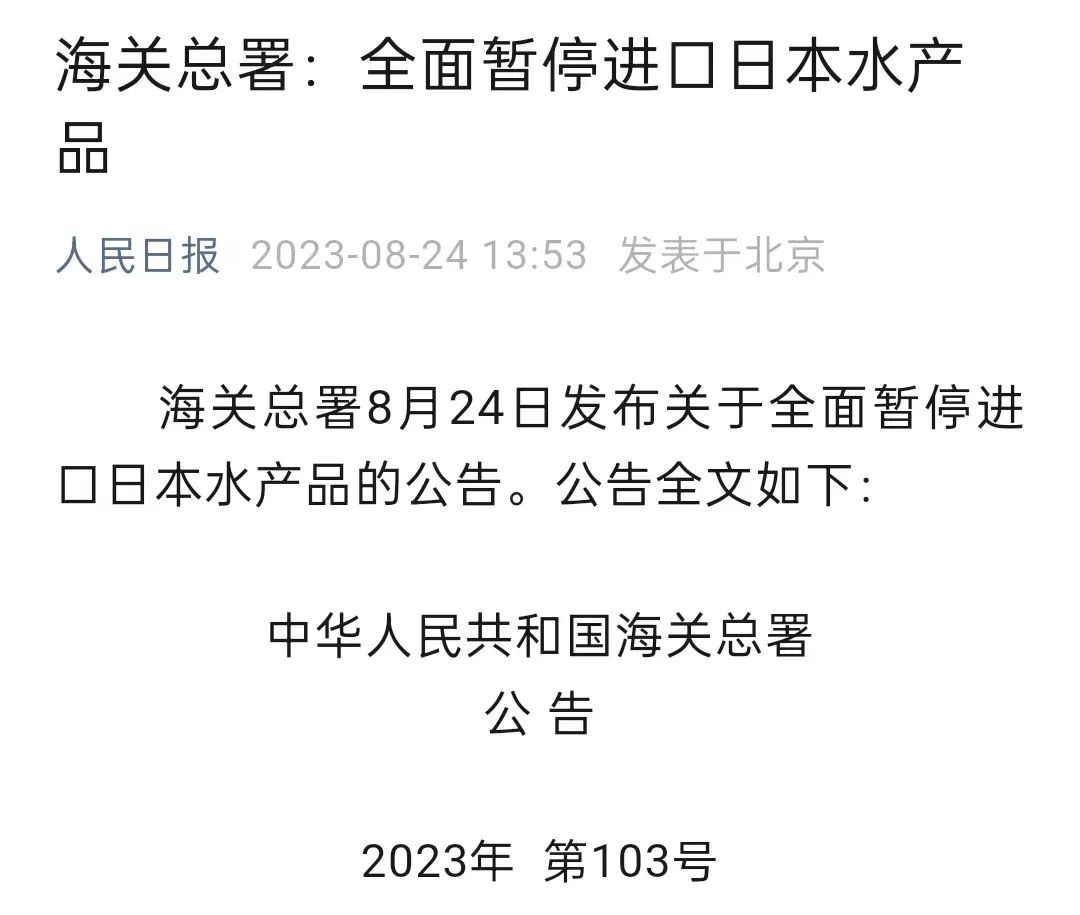 海关总署：全面暂停进口日本水产品

人民日报 2023-08-24 13:53 发表于北京

海关总署8月24日发布关于全面暂停进口日本水产品的公告。公告全文如下：

中华人民共和国海关总署
公 告

2023年 第103号